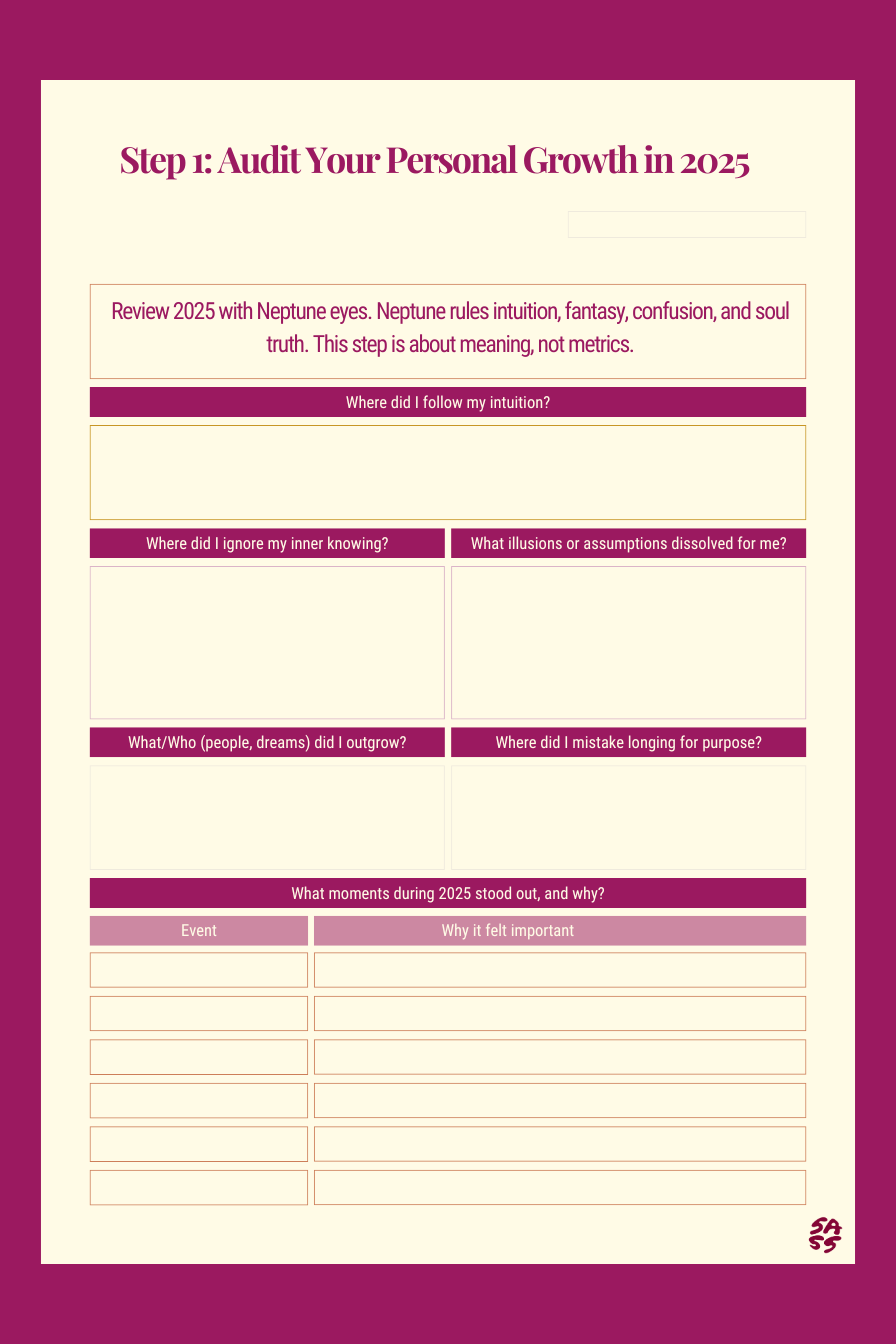 Step 1: Audit Your Personal Growth in 2025

Review 2025 with Neptune eyes. Neptune rules intuition, fantasy, confusion, and soul truth. This step is about meaning, not metrics.

Where did I follow my intuition?

Where did I ignore my inner knowing?

What illusions or assumptions dissolved for me?

What/Who (people, dreams) did I outgrow?

Where did I mistake longing for purpose?

What moments during 2025 stood out, and why?

| Event | Why it felt important |
|---|---|
| | |
| | |
| | |
| | |
| | |
| | |

SASS